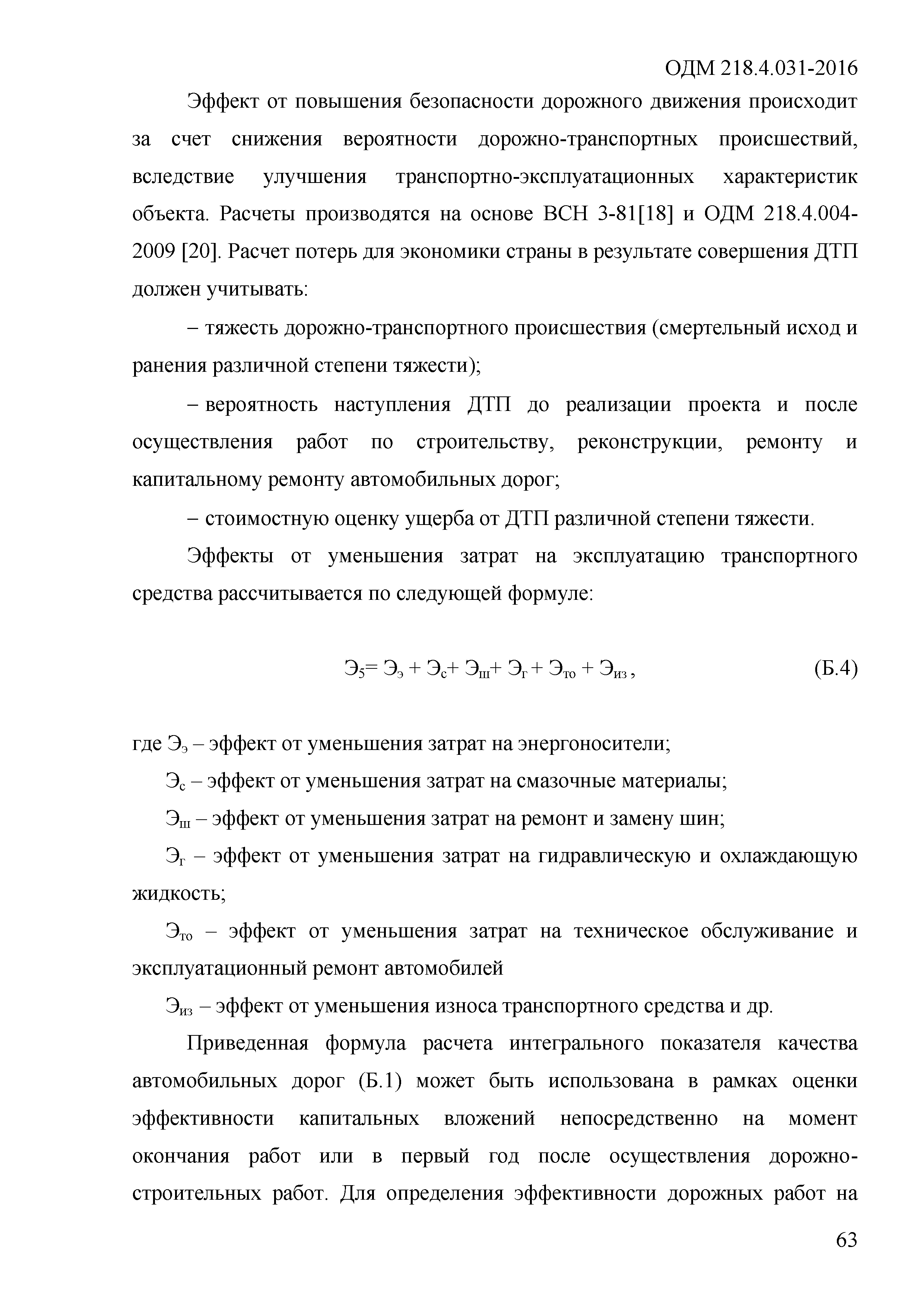 ОДМ 218.4.031-2016

Эффект от повышения безопасности дорожного движения происходит за счет снижения вероятности дорожно-транспортных происшествий, вследствие улучшения транспортно-эксплуатационных характеристик объекта. Расчеты производятся на основе ВСН 3-81[18] и ОДМ 218.4.004-2009 [20]. Расчет потерь для экономики страны в результате совершения ДТП должен учитывать:

– тяжесть дорожно-транспортного происшествия (смертельный исход и ранения различной степени тяжести);

– вероятность наступления ДТП до реализации проекта и после осуществления работ по строительству, реконструкции, ремонту и капитальному ремонту автомобильных дорог;

– стоимостную оценку ущерба от ДТП различной степени тяжести.

Эффекты от уменьшения затрат на эксплуатацию транспортного средства рассчитывается по следующей формуле:

$Э_5 = Э_э + Э_с + Э_ш + Э_г + Э_{то} + Э_{из}$, (Б.4)

где $Э_э$ – эффект от уменьшения затрат на энергоносители;

$Э_с$ – эффект от уменьшения затрат на смазочные материалы;

$Э_ш$ – эффект от уменьшения затрат на ремонт и замену шин;

$Э_г$ – эффект от уменьшения затрат на гидравлическую и охлаждающую жидкость;

$Э_{то}$ – эффект от уменьшения затрат на техническое обслуживание и эксплуатационный ремонт автомобилей

$Э_{из}$ – эффект от уменьшения износа транспортного средства и др.

Приведенная формула расчета интегрального показателя качества автомобильных дорог (Б.1) может быть использована в рамках оценки эффективности капитальных вложений непосредственно на момент окончания работ или в первый год после осуществления дорожно-строительных работ. Для определения эффективности дорожных работ на

63